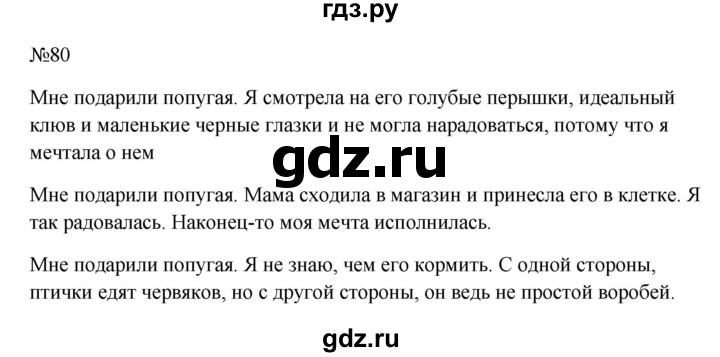 гдз.ру

№80

Мне подарили попугая. Я смотрела на его голубые перышки, идеальный клюв и маленькие черные глазки и не могла нарадоваться, потому что я мечтала о нем

gdz.ru

Мне подарили попугая. Мама сходила в магазин и принесла его в клетке. Я так радовалась. Наконец-то моя мечта исполнилась.

Мне подарили попугая. Я не знаю, чем его кормить. С одной стороны, птички едят червяков, но с другой стороны, он ведь не простой воробей.

gdz.ru